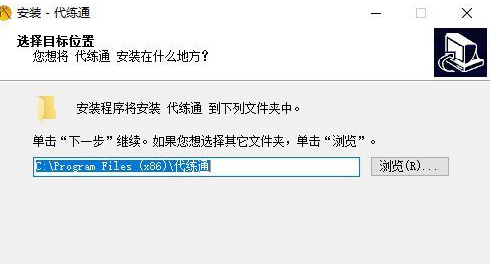 安装 - 代练通

选择目标位置
您想将 代练通 安装在什么地方？

安装程序将安装 代练通 到下列文件夹中。

单击“下一步”继续。如果您想选择其它文件夹，单击“浏览”。

C:\Program Files (x86)\代练通

浏览(R)...